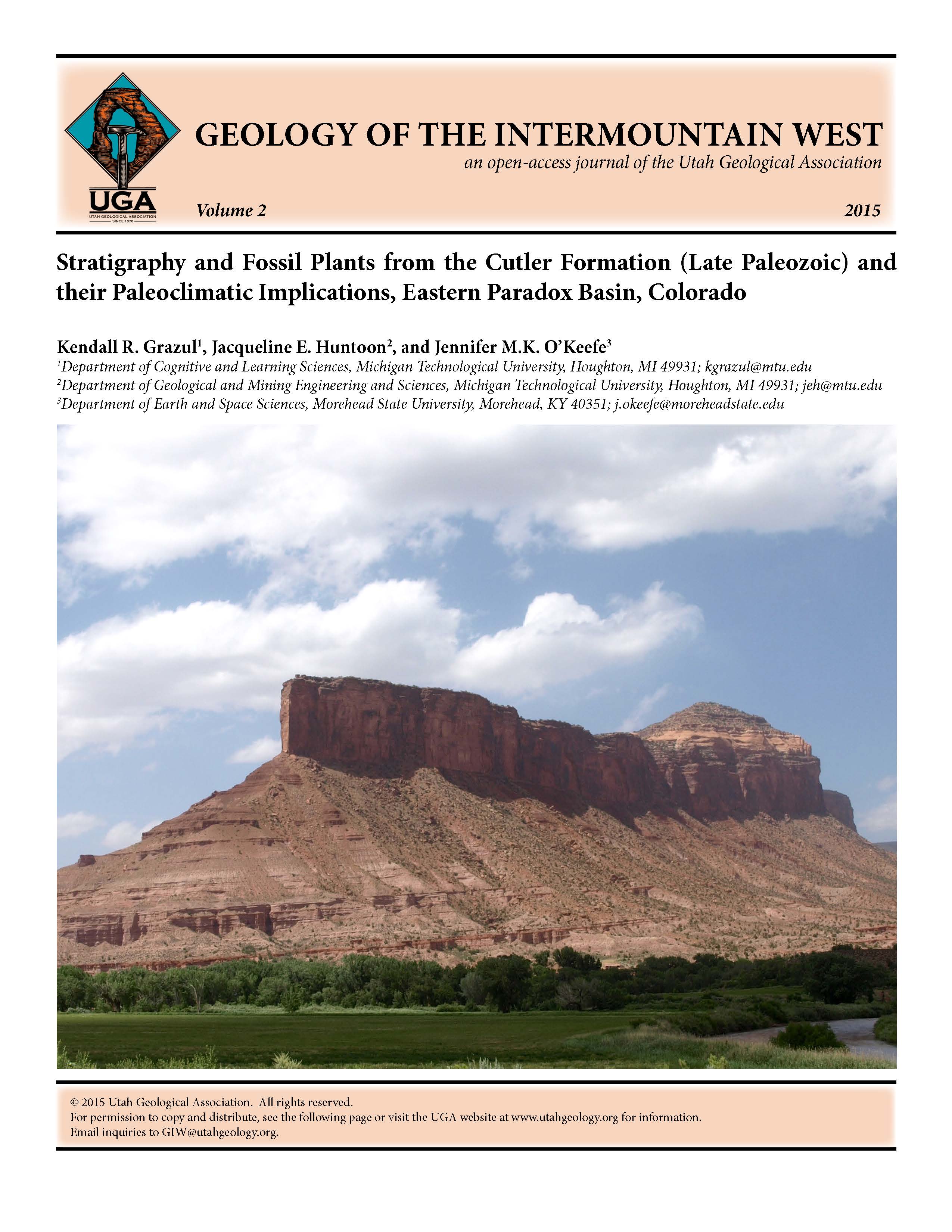 UGA
UTAH GEOLOGICAL ASSOCIATION
SINCE 1970

GEOLOGY OF THE INTERMOUNTAIN WEST
an open-access journal of the Utah Geological Association

Volume 2 2015

Stratigraphy and Fossil Plants from the Cutler Formation (Late Paleozoic) and their Paleoclimatic Implications, Eastern Paradox Basin, Colorado

Kendall R. Grazul$^1$, Jacqueline E. Huntoon$^2$, and Jennifer M.K. O'Keefe$^3$
$^1$Department of Cognitive and Learning Sciences, Michigan Technological University, Houghton, MI 49931; kgrazul@mtu.edu
$^2$Department of Geological and Mining Engineering and Sciences, Michigan Technological University, Houghton, MI 49931; jeh@mtu.edu
$^3$Department of Earth and Space Sciences, Morehead State University, Morehead, KY 40351; j.okeefe@moreheadstate.edu

© 2015 Utah Geological Association. All rights reserved.
For permission to copy and distribute, see the following page or visit the UGA website at www.utahgeology.org for information.
Email inquiries to GIW@utahgeology.org.